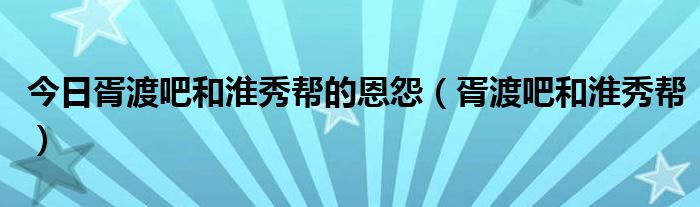 今日胥渡吧和淮秀帮的恩怨（胥渡吧和淮秀帮）